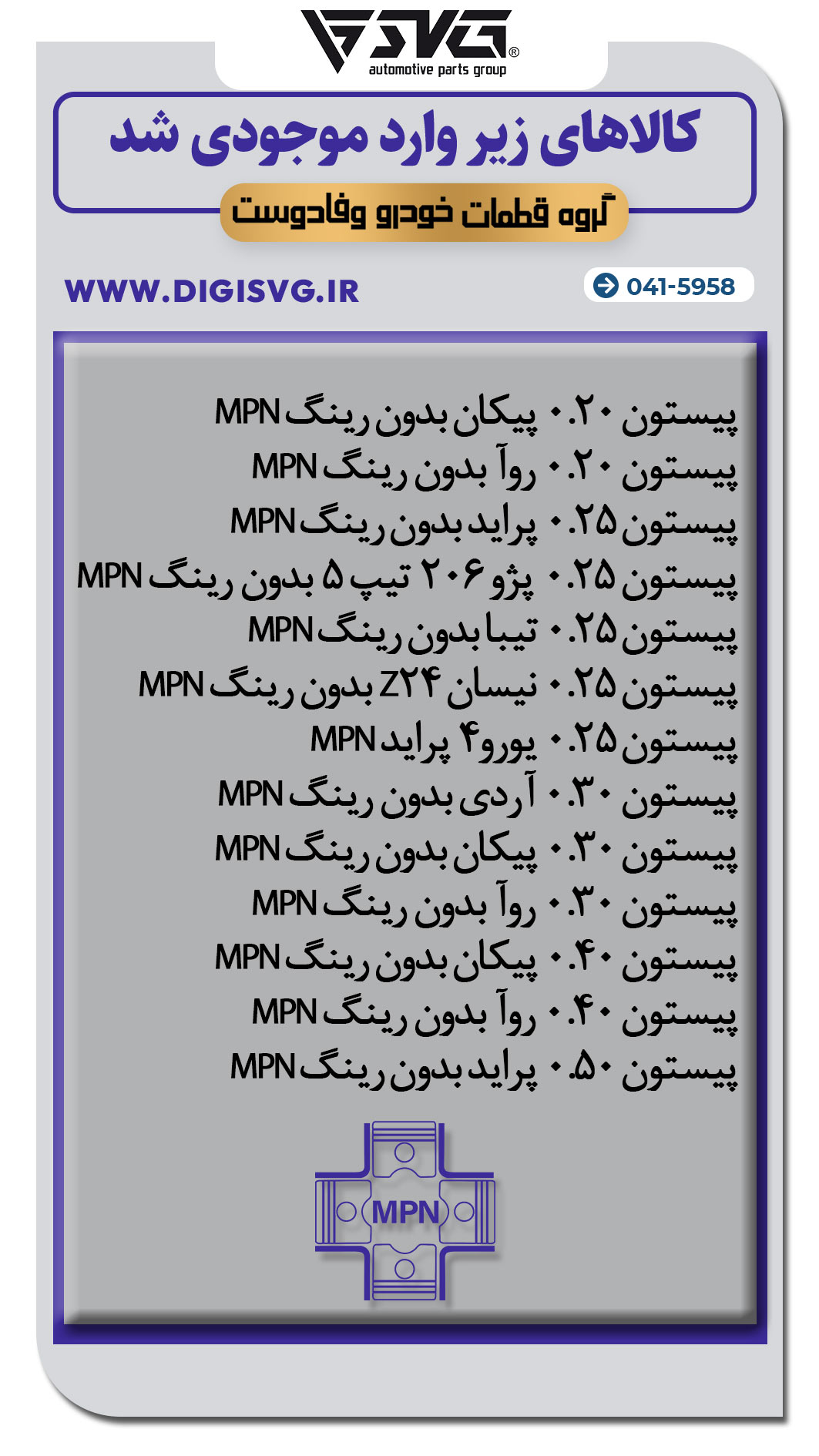 SVG®
automotive parts group

کالاهای زیر وارد موجودی شد

گروه قطعات خودرو وفادوست

WWW.DIGISVG.IR

041-5958

پیستون ۰.۲۰ پیکان بدون رینگ MPN
پیستون ۰.۲۰ روآ بدون رینگ MPN
پیستون ۰.۲۵ پراید بدون رینگ MPN
پیستون ۰.۲۵ پژو ۲۰۶ تیپ ۵ بدون رینگ MPN
پیستون ۰.۲۵ تیبا بدون رینگ MPN
پیستون ۰.۲۵ نیسان Z۲۴ بدون رینگ MPN
پیستون ۰.۲۵ یورو۴ پراید MPN
پیستون ۰.۳۰ آردی بدون رینگ MPN
پیستون ۰.۳۰ پیکان بدون رینگ MPN
پیستون ۰.۳۰ روآ بدون رینگ MPN
پیستون ۰.۴۰ پیکان بدون رینگ MPN
پیستون ۰.۴۰ روآ بدون رینگ MPN
پیستون ۰.۵۰ پراید بدون رینگ MPN

MPN